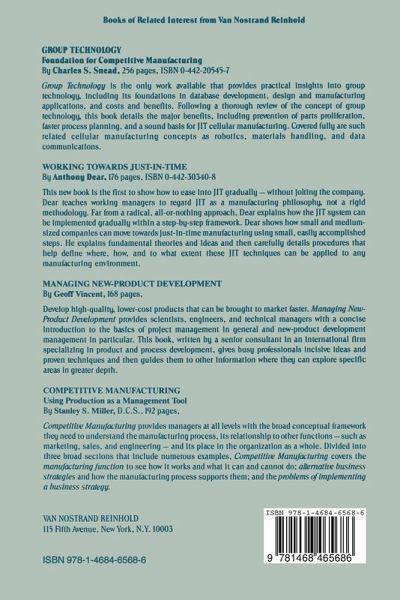 Books of Related Interest from Van Nostrand Reinhold

GROUP TECHNOLOGY
Foundation for Competitive Manufacturing
By Charles S. Snead, 256 pages, ISBN 0-442-20545-7

Group Technology is the only work available that provides practical insights into group technology, including its foundations in database development, design and manufacturing applications, and costs and benefits. Following a thorough review of the concept of group technology, this book details the major benefits, including prevention of parts proliferation, faster process planning, and a sound basis for JIT cellular manufacturing. Covered fully are such related cellular manufacturing concepts as robotics, materials handling, and data communications.

WORKING TOWARDS JUST-IN-TIME
By Anthony Dear, 176 pages, ISBN 0-442-30340-8

This new book is the first to show how to ease into JIT gradually — without jolting the company. Dear teaches working managers to regard JIT as a manufacturing philosophy, not a rigid methodology. Far from a radical, all-or-nothing approach, Dear explains how the JIT system can be implemented gradually within a step-by-step framework. Dear shows how small and medium-sized companies can move towards just-in-time manufacturing using small, easily accomplished steps. He explains fundamental theories and ideas and then carefully details procedures that help define where, how, and to what extent these JIT techniques can be applied to any manufacturing environment.

MANAGING NEW-PRODUCT DEVELOPMENT
By Geoff Vincent, 168 pages,

Develop high-quality, lower-cost products that can be brought to market faster. Managing New-Product Development provides scientists, engineers, and technical managers with a concise introduction to the basics of project management in general and new-product development management in particular. This book, written by a senior consultant in an international firm specializing in product and process development, gives busy professionals incisive ideas and proven techniques and then guides them to other information where they can explore specific areas in greater depth.

COMPETITIVE MANUFACTURING
Using Production as a Management Tool
By Stanley S. Miller, D.C.S., 192 pages,

Competitive Manufacturing provides managers at all levels with the broad conceptual framework they need to understand the manufacturing process, its relationship to other functions — such as marketing, sales, and engineering — and its place in the organization as a whole. Divided into three broad sections that include numerous examples, Competitive Manufacturing covers the manufacturing function to see how it works and what it can and cannot do; alternative business strategies and how the manufacturing process supports them; and the problems of implementing a business strategy.

VAN NOSTRAND REINHOLD
115 Fifth Avenue, New York, N.Y. 10003

ISBN 978-1-4684-6568-6

ISBN 978-1-4684-6568-6

9 781468 465686